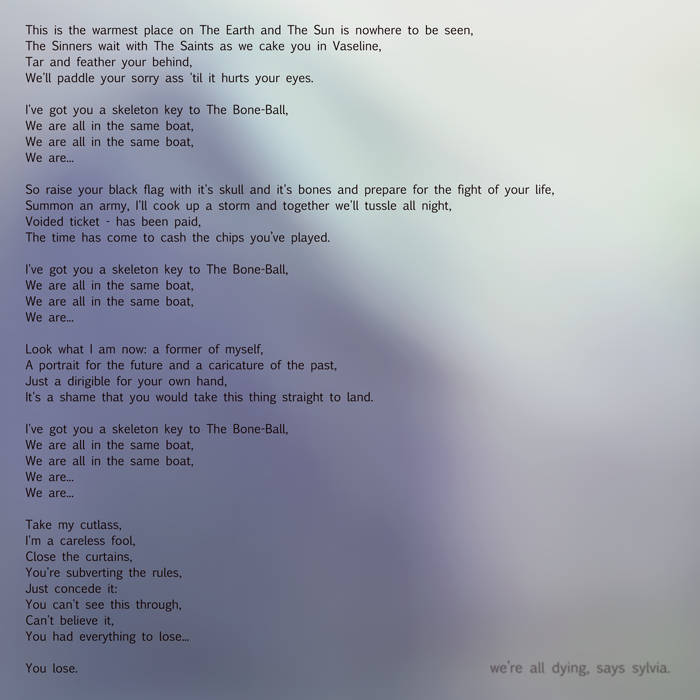 This is the warmest place on The Earth and The Sun is nowhere to be seen,
The Sinners wait with The Saints as we cake you in Vaseline,
Tar and feather your behind,
We'll paddle your sorry ass 'til it hurts your eyes.

I've got you a skeleton key to The Bone-Ball,
We are all in the same boat,
We are all in the same boat,
We are...

So raise your black flag with it's skull and it's bones and prepare for the fight of your life,
Summon an army, I'll cook up a storm and together we'll tussle all night,
Voided ticket - has been paid,
The time has come to cash the chips you've played.

I've got you a skeleton key to The Bone-Ball,
We are all in the same boat,
We are all in the same boat,
We are...

Look what I am now: a former of myself,
A portrait for the future and a caricature of the past,
Just a dirigible for your own hand,
It's a shame that you would take this thing straight to land.

I've got you a skeleton key to The Bone-Ball,
We are all in the same boat,
We are all in the same boat,
We are...
We are...

Take my cutlass,
I'm a careless fool,
Close the curtains,
You're subverting the rules,
Just concede it:
You can't see this through,
Can't believe it,
You had everything to lose...

You lose.

we're all dying, says sylvia.